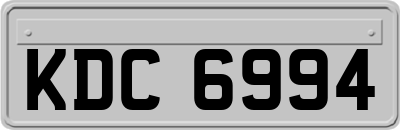 KDC 6994